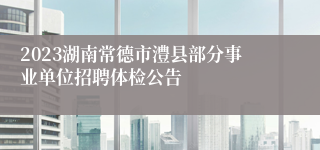 2023湖南常德市澧县部分事业单位招聘体检公告